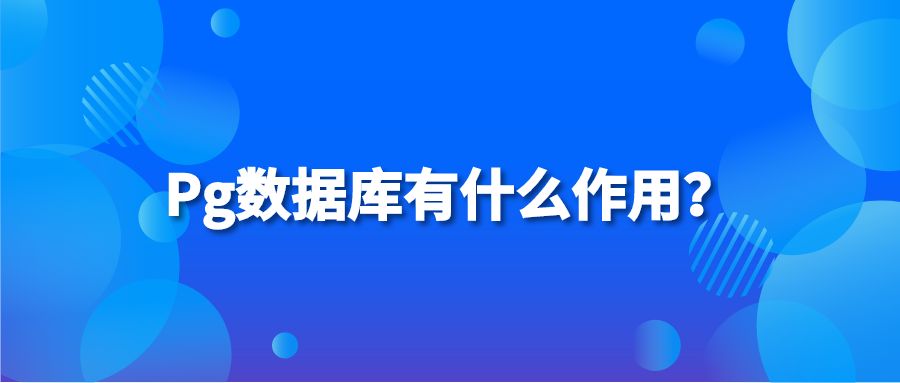 Pg数据库有什么作用?